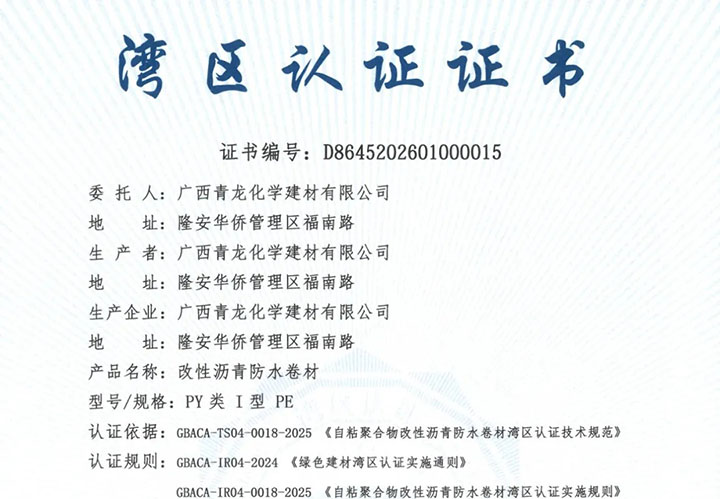 湾区认证证书

证书编号：D8645202601000015

委 托 人：广西青龙化学建材有限公司

地　　址：隆安华侨管理区福南路

生 产 者：广西青龙化学建材有限公司

地　　址：隆安华侨管理区福南路

生产企业：广西青龙化学建材有限公司

地　　址：隆安华侨管理区福南路

产品名称：改性沥青防水卷材

型号/规格：PY 类 I 型 PE

认证依据：GBACA-TS04-0018-2025 《自粘聚合物改性沥青防水卷材湾区认证技术规范》

认证规则：GBACA-IR04-2024 《绿色建材湾区认证实施通则》

GBACA-IR04-0018-2025 《自粘聚合物改性沥青防水卷材湾区认证实施规则》